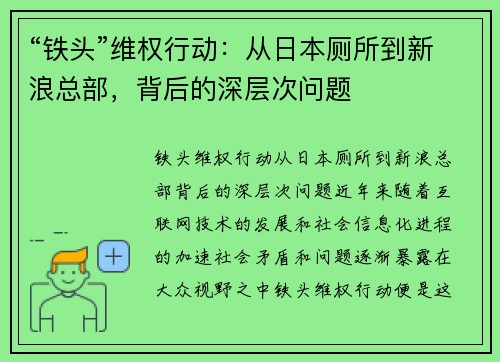 “铁头”维权行动：从日本厕所到新浪总部，背后的深层次问题

铁头维权行动从日本厕所到新浪总部背后的深层次问题近年来随着互联网技术的发展和社会信息化进程的加速社会矛盾和问题逐渐暴露在大众视野之中铁头维权行动便是这

+